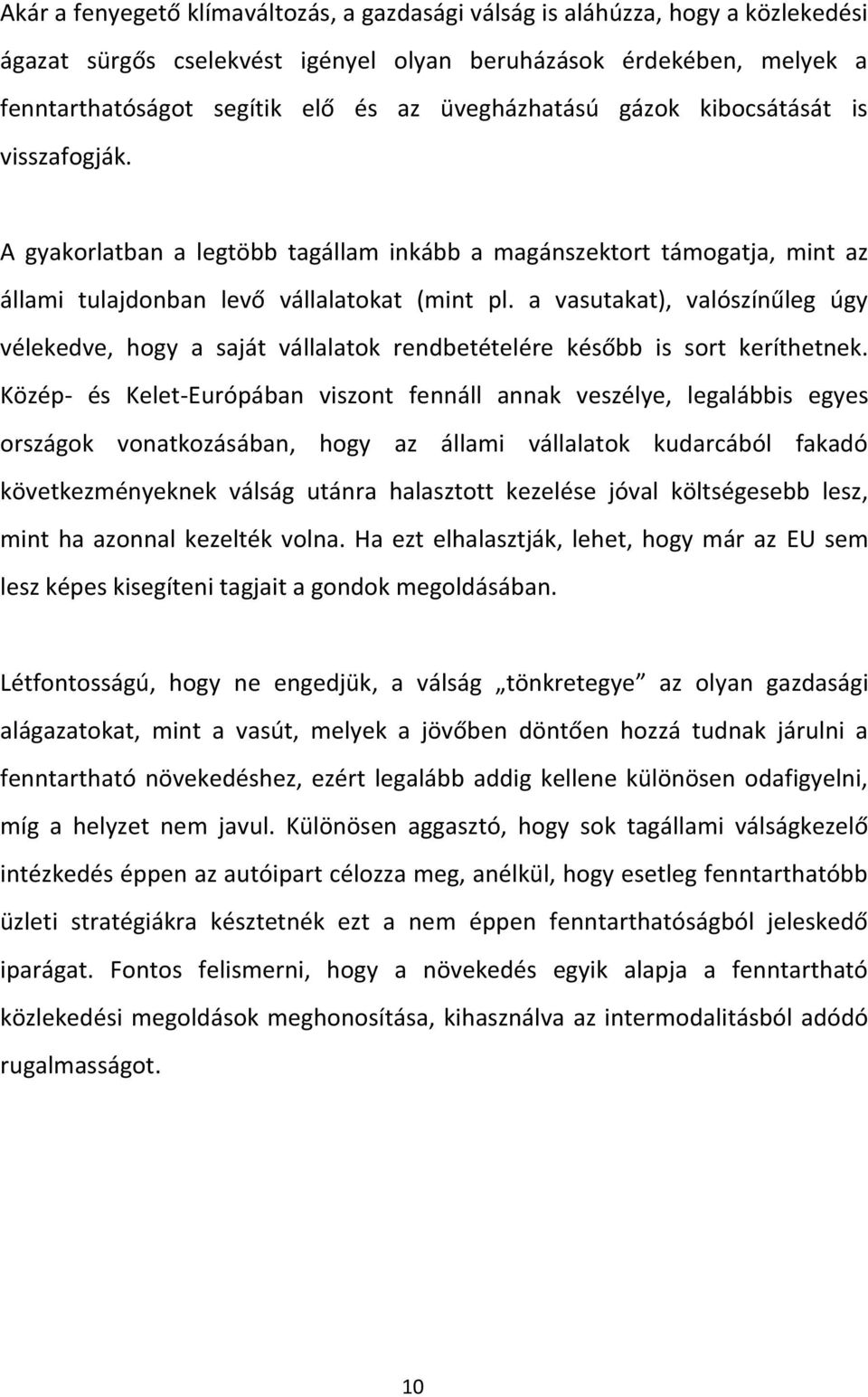 Akár a fenyegető klímaváltozás, a gazdasági válság is aláhúzza, hogy a közlekedési ágazat sürgős cselekvést igényel olyan beruházások érdekében, melyek a fenntarthatóságot segítik elő és az üvegházhatású gázok kibocsátását is visszafogják.

A gyakorlatban a legtöbb tagállam inkább a magánszektort támogatja, mint az állami tulajdonban levő vállalatokat (mint pl. a vasutakat), valószínűleg úgy vélekedve, hogy a saját vállalatok rendbetételére később is sort keríthetnek. Közép- és Kelet-Európában viszont fennáll annak veszélye, legalábbis egyes országok vonatkozásában, hogy az állami vállalatok kudarcából fakadó következményeknek válság utánra halasztott kezelése jóval költségesebb lesz, mint ha azonnal kezelték volna. Ha ezt elhalasztják, lehet, hogy már az EU sem lesz képes kisegíteni tagjait a gondok megoldásában.

Létfontosságú, hogy ne engedjük, a válság „tönkretegye” az olyan gazdasági alágazatokat, mint a vasút, melyek a jövőben döntően hozzá tudnak járulni a fenntartható növekedéshez, ezért legalább addig kellene különösen odafigyelni, míg a helyzet nem javul. Különösen aggasztó, hogy sok tagállami válságkezelő intézkedés éppen az autóipart célozza meg, anélkül, hogy esetleg fenntarthatóbb üzleti stratégiákra késztetnék ezt a nem éppen fenntarthatóságból jeleskedő iparágat. Fontos felismerni, hogy a növekedés egyik alapja a fenntartható közlekedési megoldások meghonosítása, kihasználva az intermodalitásból adódó rugalmasságot.

10